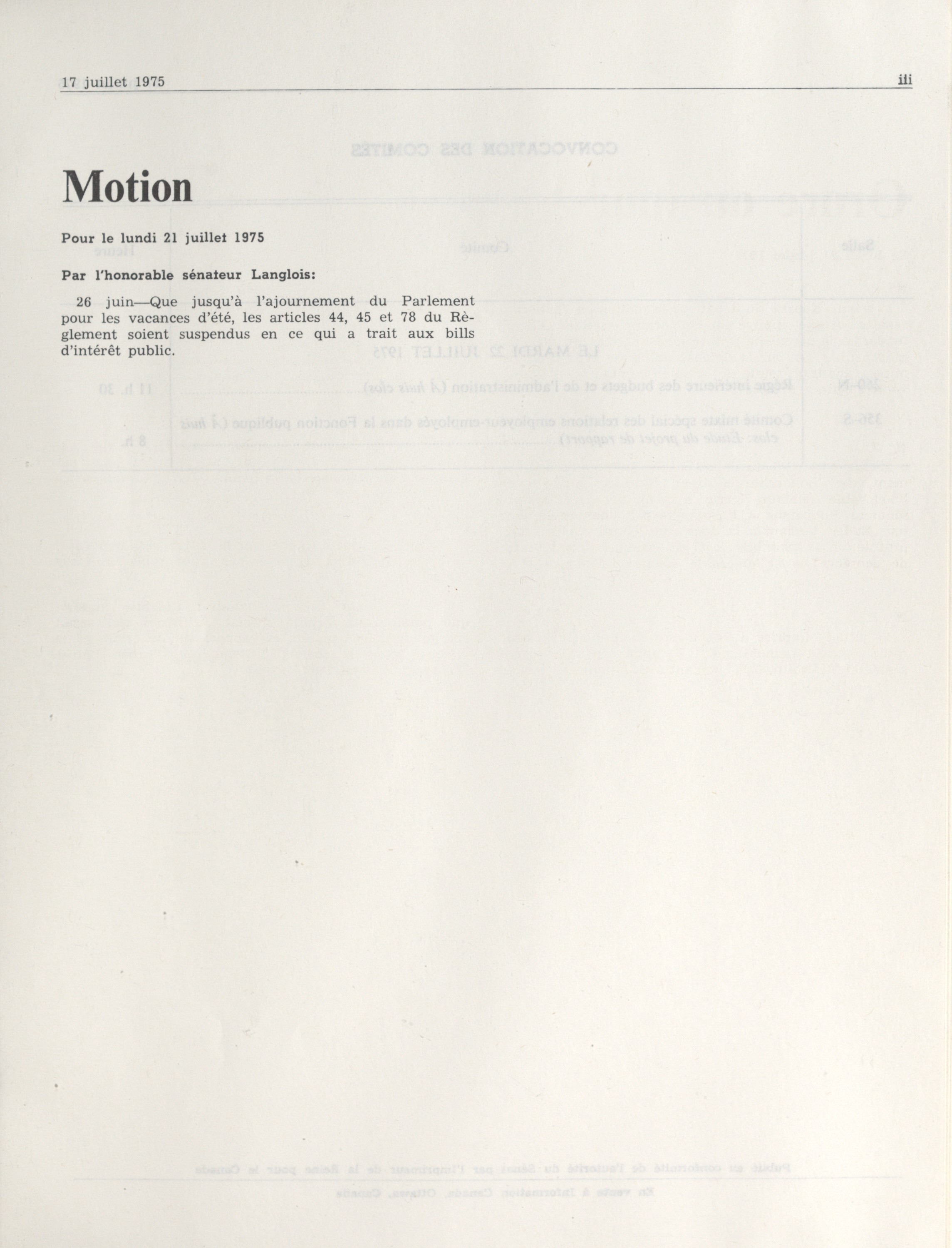 17 juillet 1975

iii

Motion

Pour le lundi 21 juillet 1975

Par l'honorable sénateur Langlois:

26 juin—Que jusqu'à l'ajournement du Parlement pour les vacances d'été, les articles 44, 45 et 78 du Règlement soient suspendus en ce qui a trait aux bills d'intérêt public.